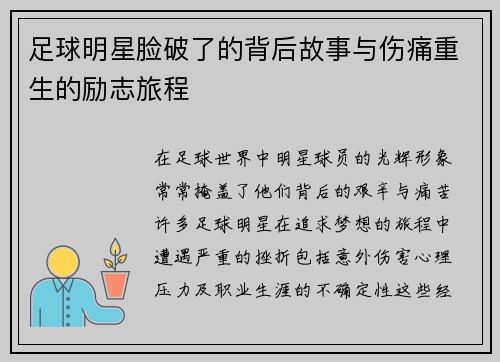 足球明星脸破了的背后故事与伤痛重生的励志旅程

在足球世界中明星球员的光辉形象常常掩盖了他们背后的艰辛与痛苦许多足球明星在追求梦想的旅程中遭遇严重的挫折包括意外伤害心理压力及职业生涯的不确定性这些经